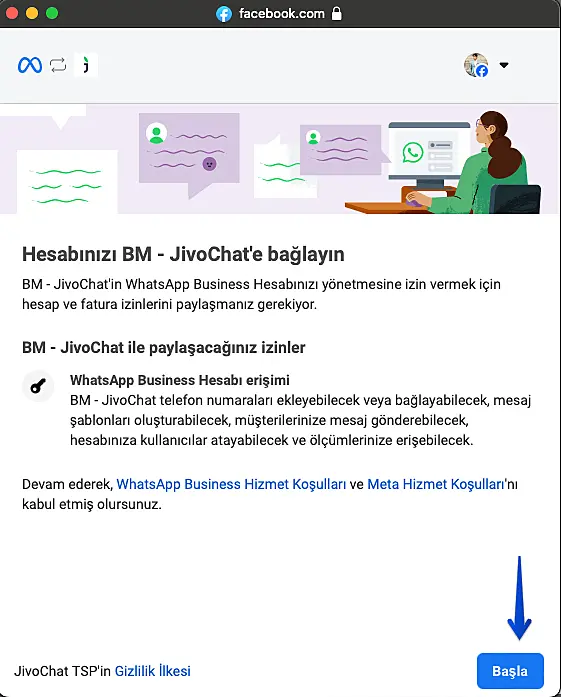 facebook.com

Hesabınızı BM - JivoChat'e bağlayın

BM - JivoChat'in WhatsApp Business Hesabınızı yönetmesine izin vermek için hesap ve fatura izinlerini paylaşmanız gerekiyor.

BM - JivoChat ile paylaşacağınız izinler

WhatsApp Business Hesabı erişimi
BM - JivoChat telefon numaraları ekleyebilecek veya bağlayabilecek, mesaj şablonları oluşturabilecek, müşterilerinize mesaj gönderebilecek, hesabınıza kullanıcılar atayabilecek ve ölçümlerinize erişebilecek.

Devam ederek, WhatsApp Business Hizmet Koşulları ve Meta Hizmet Koşulları'nı kabul etmiş olursunuz.

JivoChat TSP'in Gizlilik İlkesi

Başla